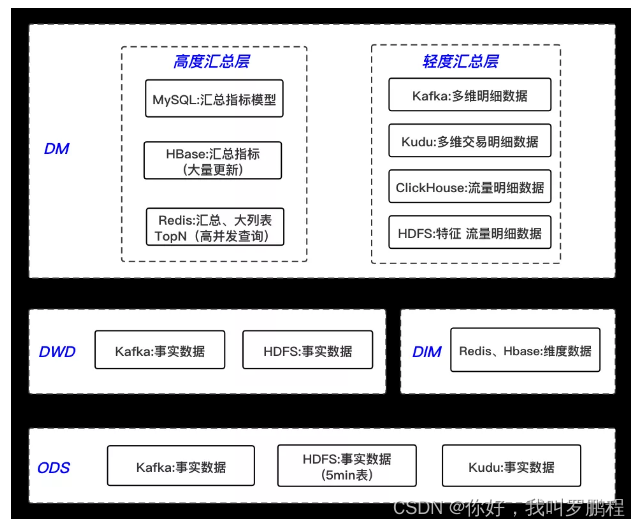 DM

高度汇总层

MySQL:汇总指标模型

HBase:汇总指标
(大量更新)

Redis:汇总、大列表
TopN(高并发查询)

轻度汇总层

Kafka:多维明细数据

Kudu:多维交易明细数据

ClickHouse:流量明细数据

HDFS:特征 流量明细数据

DWD

Kafka:事实数据

HDFS:事实数据

DIM

Redis、Hbase:维度数据

ODS

Kafka:事实数据

HDFS:事实数据
(5min表)

Kudu:事实数据

CSDN @你好，我叫罗鹏程